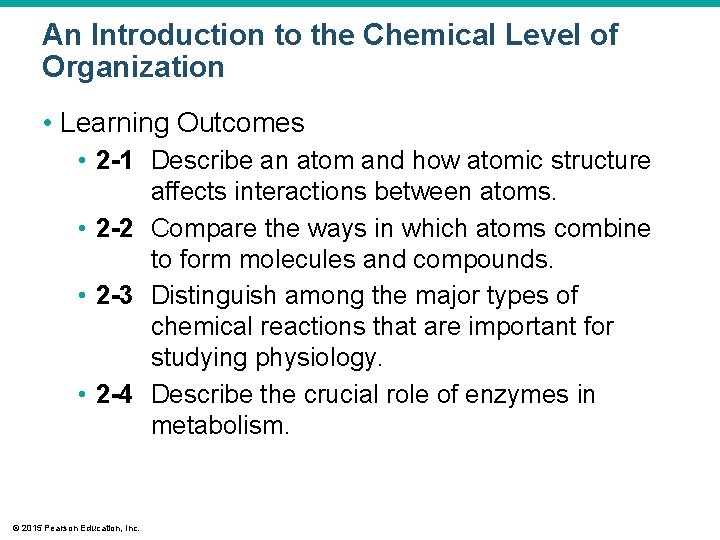 An Introduction to the Chemical Level of Organization

• Learning Outcomes
  • 2-1 Describe an atom and how atomic structure affects interactions between atoms.
  • 2-2 Compare the ways in which atoms combine to form molecules and compounds.
  • 2-3 Distinguish among the major types of chemical reactions that are important for studying physiology.
  • 2-4 Describe the crucial role of enzymes in metabolism.

© 2015 Pearson Education, Inc.